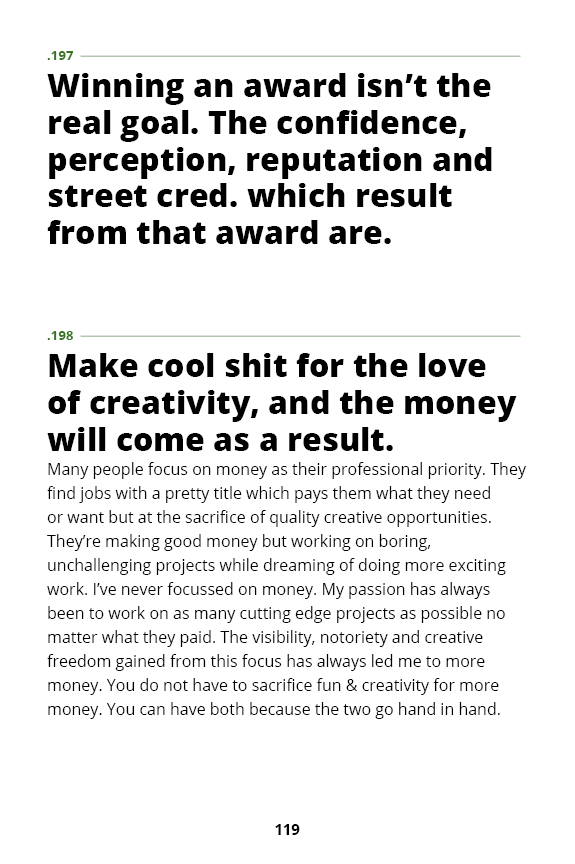 .197

Winning an award isn't the real goal. The confidence, perception, reputation and street cred. which result from that award are.

.198

Make cool shit for the love of creativity, and the money will come as a result.

Many people focus on money as their professional priority. They find jobs with a pretty title which pays them what they need or want but at the sacrifice of quality creative opportunities. They're making good money but working on boring, unchallenging projects while dreaming of doing more exciting work. I've never focussed on money. My passion has always been to work on as many cutting edge projects as possible no matter what they paid. The visibility, notoriety and creative freedom gained from this focus has always led me to more money. You do not have to sacrifice fun & creativity for more money. You can have both because the two go hand in hand.

119